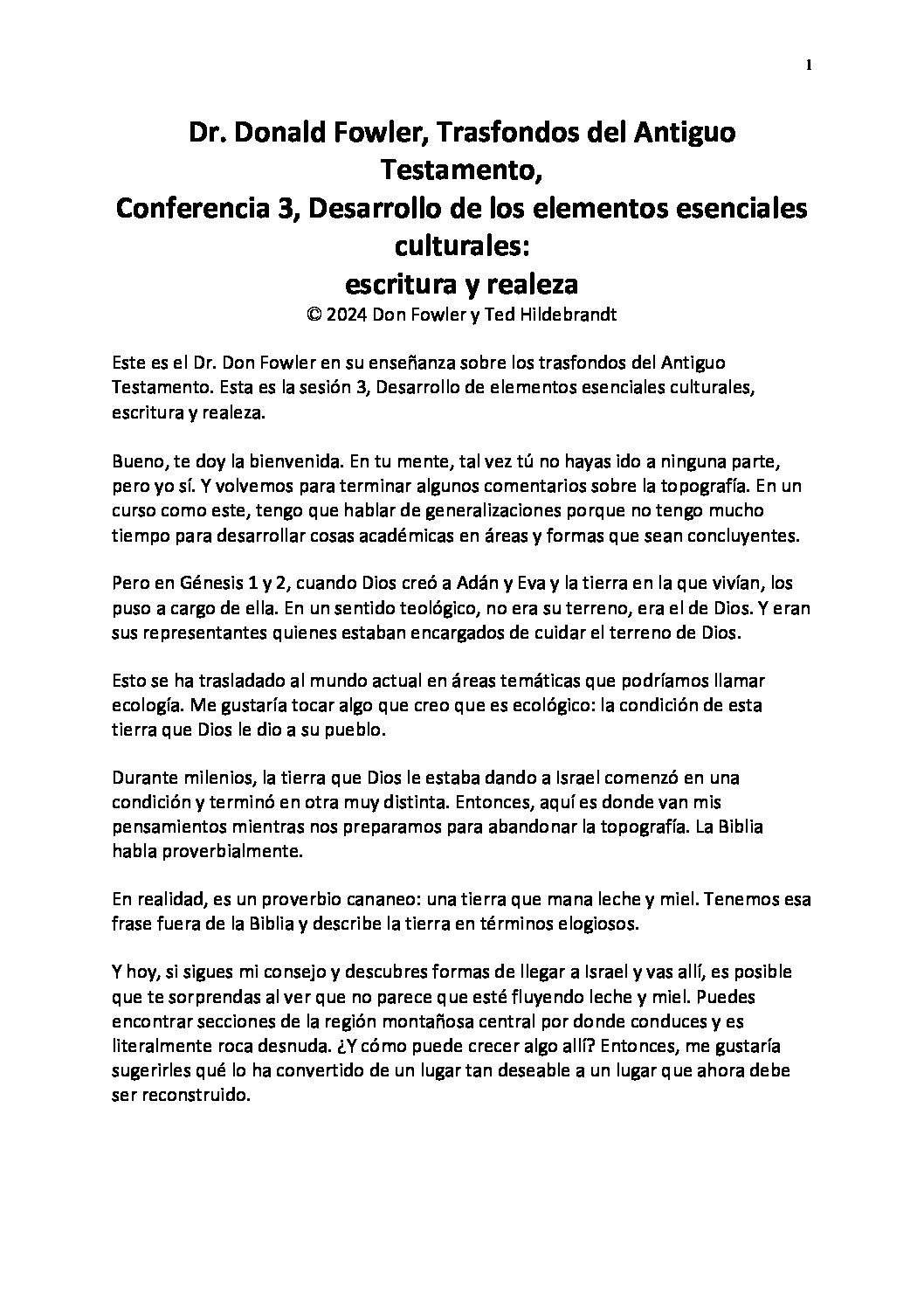 1

Dr. Donald Fowler, Trasfondos del Antiguo Testamento,
Conferencia 3, Desarrollo de los elementos esenciales culturales:
escritura y realeza
© 2024 Don Fowler y Ted Hildebrandt

Este es el Dr. Don Fowler en su enseñanza sobre los trasfondos del Antiguo Testamento. Esta es la sesión 3, Desarrollo de elementos esenciales culturales, escritura y realeza.

Bueno, te doy la bienvenida. En tu mente, tal vez tú no hayas ido a ninguna parte, pero yo sí. Y volvemos para terminar algunos comentarios sobre la topografía. En un curso como este, tengo que hablar de generalizaciones porque no tengo mucho tiempo para desarrollar cosas académicas en áreas y formas que sean concluyentes.

Pero en Génesis 1 y 2, cuando Dios creó a Adán y Eva y la tierra en la que vivían, los puso a cargo de ella. En un sentido teológico, no era su terreno, era el de Dios. Y eran sus representantes quienes estaban encargados de cuidar el terreno de Dios.

Esto se ha trasladado al mundo actual en áreas temáticas que podríamos llamar ecología. Me gustaría tocar algo que creo que es ecológico: la condición de esta tierra que Dios le dio a su pueblo.

Durante milenios, la tierra que Dios le estaba dando a Israel comenzó en una condición y terminó en otra muy distinta. Entonces, aquí es donde van mis pensamientos mientras nos preparamos para abandonar la topografía. La Biblia habla proverbialmente.

En realidad, es un proverbio cananeo: una tierra que mana leche y miel. Tenemos esa frase fuera de la Biblia y describe la tierra en términos elogiosos.

Y hoy, si sigues mi consejo y descubres formas de llegar a Israel y vas allí, es posible que te sorprendas al ver que no parece que esté fluyendo leche y miel. Puedes encontrar secciones de la región montañosa central por donde conduces y es literalmente roca desnuda. ¿Y cómo puede crecer algo allí? Entonces, me gustaría sugerirles qué lo ha convertido de un lugar tan deseable a un lugar que ahora debe ser reconstruido.